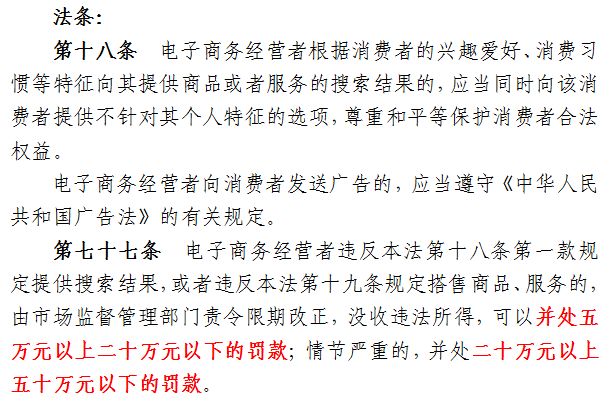 法条:

第十八条　电子商务经营者根据消费者的兴趣爱好、消费习惯等特征向其提供商品或者服务的搜索结果的，应当同时向该消费者提供不针对其个人特征的选项，尊重和平等保护消费者合法权益。

电子商务经营者向消费者发送广告的，应当遵守《中华人民共和国广告法》的有关规定。

第七十七条　电子商务经营者违反本法第十八条第一款规定提供搜索结果，或者违反本法第十九条规定搭售商品、服务的，由市场监督管理部门责令限期改正，没收违法所得，可以并处五万元以上二十万元以下的罚款；情节严重的，并处二十万元以上五十万元以下的罚款。